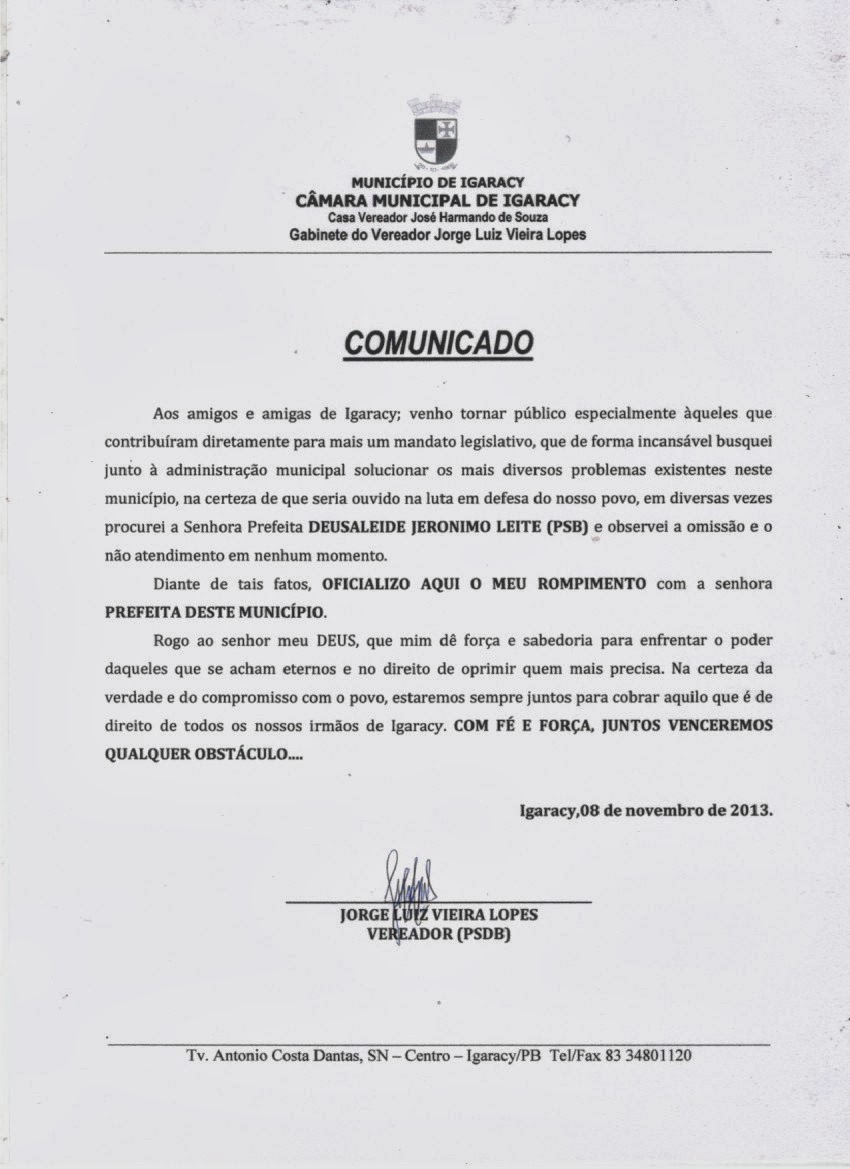 MUNICÍPIO DE IGARACY
CÂMARA MUNICIPAL DE IGARACY
Casa Vereador José Harmando de Souza
Gabinete do Vereador Jorge Luiz Vieira Lopes

COMUNICADO

Aos amigos e amigas de Igaracy; venho tornar público especialmente àqueles que contribuíram diretamente para mais um mandato legislativo, que de forma incansável busquei junto à administração municipal solucionar os mais diversos problemas existentes neste município, na certeza de que seria ouvido na luta em defesa do nosso povo, em diversas vezes procurei a Senhora Prefeita DEUSALEIDE JERONIMO LEITE (PSB) e observei a omissão e o não atendimento em nenhum momento.

Diante de tais fatos, OFICIALIZO AQUI O MEU ROMPIMENTO com a senhora PREFEITA DESTE MUNICÍPIO.

Rogo ao senhor meu DEUS, que mim dê força e sabedoria para enfrentar o poder daqueles que se acham eternos e no direito de oprimir quem mais precisa. Na certeza da verdade e do compromisso com o povo, estaremos sempre juntos para cobrar aquilo que é de direito de todos os nossos irmãos de Igaracy. COM FÉ E FORÇA, JUNTOS VENCEREMOS QUALQUER OBSTÁCULO....

Igaracy,08 de novembro de 2013.

JORGE LUIZ VIEIRA LOPES
VEREADOR (PSDB)

Tv. Antonio Costa Dantas, SN – Centro – Igaracy/PB Tel/Fax 83 34801120